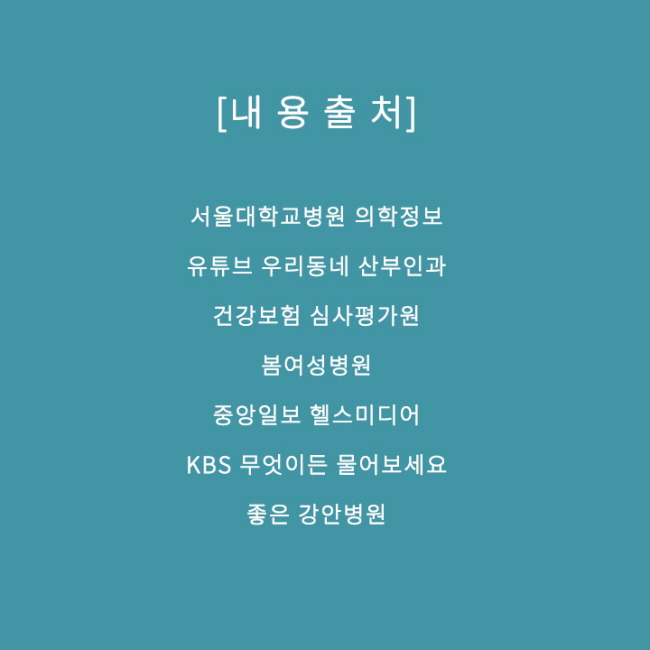 [내 용 출 처]

서울대학교병원 의학정보

유튜브 우리동네 산부인과

건강보험 심사평가원

봄여성병원

중앙일보 헬스미디어

KBS 무엇이든 물어보세요

좋은 강안병원